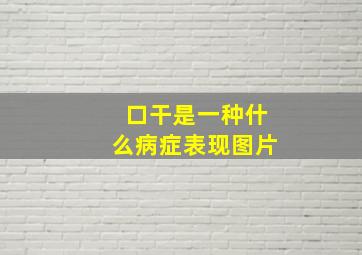 口干是一种什么病症表现图片